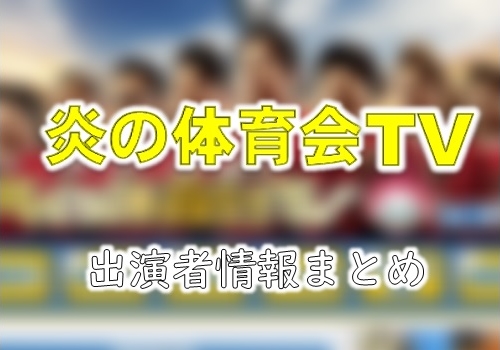 炎の体育会TV

出演者情報まとめ